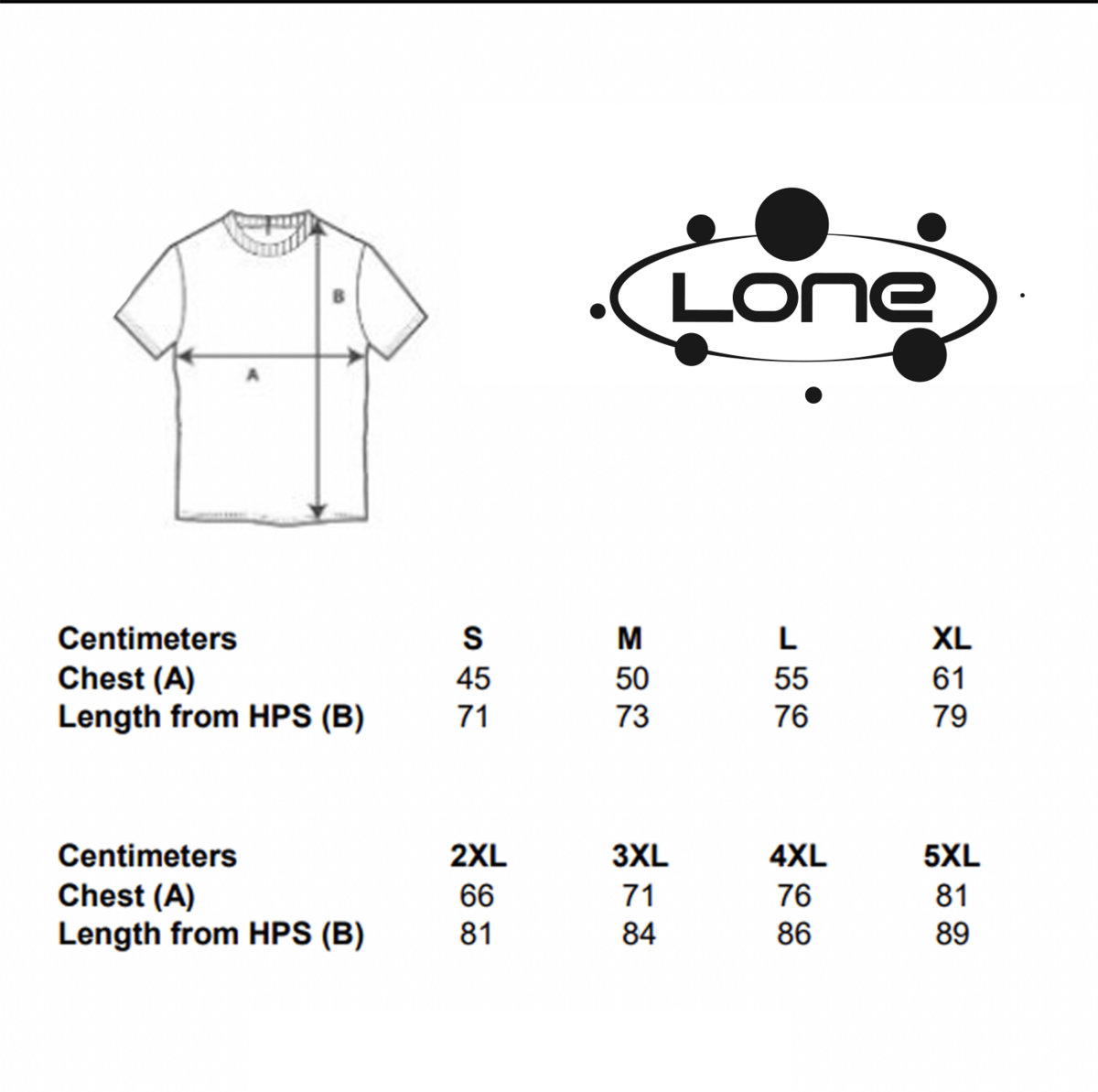 B

A

Lone

| Centimeters | S | M | L | XL |
|---|---|---|---|---|
| Chest (A) | 45 | 50 | 55 | 61 |
| Length from HPS (B) | 71 | 73 | 76 | 79 |

| Centimeters | 2XL | 3XL | 4XL | 5XL |
|---|---|---|---|---|
| Chest (A) | 66 | 71 | 76 | 81 |
| Length from HPS (B) | 81 | 84 | 86 | 89 |